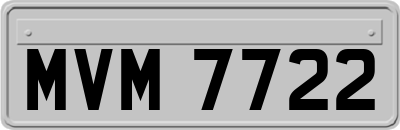 MVM 7722